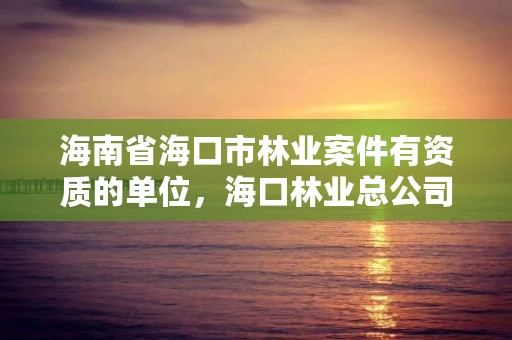 海南省海口市林业案件有资质的单位，海口林业总公司